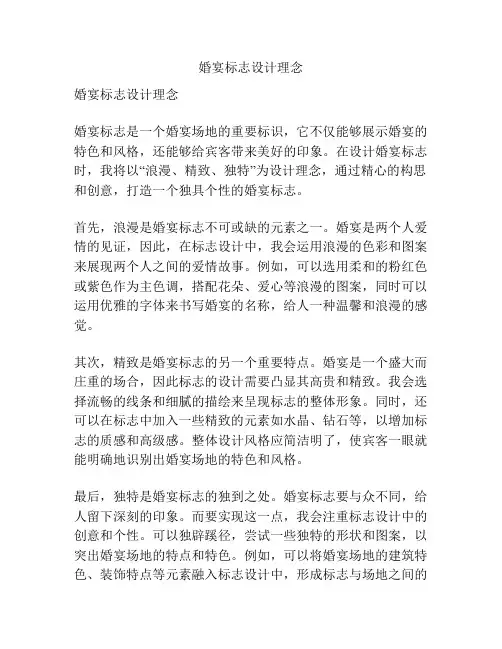 婚宴标志设计理念

婚宴标志设计理念

婚宴标志是一个婚宴场地的重要标识，它不仅能够展示婚宴的特色和风格，还能够给宾客带来美好的印象。在设计婚宴标志时，我将以“浪漫、精致、独特”为设计理念，通过精心的构思和创意，打造一个独具个性的婚宴标志。

首先，浪漫是婚宴标志不可或缺的元素之一。婚宴是两个人爱情的见证，因此，在标志设计中，我会运用浪漫的色彩和图案来展现两个人之间的爱情故事。例如，可以选用柔和的粉红色或紫色作为主色调，搭配花朵、爱心等浪漫的图案，同时可以运用优雅的字体来书写婚宴的名称，给人一种温馨和浪漫的感觉。

其次，精致是婚宴标志的另一个重要特点。婚宴是一个盛大而庄重的场合，因此标志的设计需要凸显其高贵和精致。我会选择流畅的线条和细腻的描绘来呈现标志的整体形象。同时，还可以在标志中加入一些精致的元素如水晶、钻石等，以增加标志的质感和高级感。整体设计风格应简洁明了，使宾客一眼就能明确地识别出婚宴场地的特色和风格。

最后，独特是婚宴标志的独到之处。婚宴标志要与众不同，给人留下深刻的印象。而要实现这一点，我会注重标志设计中的创意和个性。可以独辟蹊径，尝试一些独特的形状和图案，以突出婚宴场地的特点和特色。例如，可以将婚宴场地的建筑特色、装饰特点等元素融入标志设计中，形成标志与场地之间的